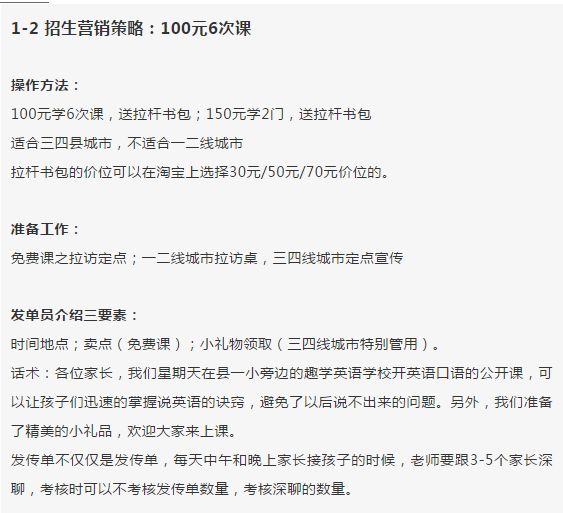 1-2 招生营销策略：100元6次课

操作方法：
100元学6次课，送拉杆书包；150元学2门，送拉杆书包
适合三四县城市，不适合一二线城市
拉杆书包的价位可以在淘宝上选择30元/50元/70元价位的。

准备工作：
免费课之拉访定点；一二线城市拉访桌，三四线城市定点宣传

发单员介绍三要素：
时间地点；卖点（免费课）；小礼物领取（三四线城市特别管用）。
话术：各位家长，我们星期天在县一小旁边的趣学英语学校开英语口语的公开课，可以让孩子们迅速的掌握说英语的诀窍，避免了以后说不出来的问题。另外，我们准备了精美的小礼品，欢迎大家来上课。
发传单不仅仅是发传单，每天中午和晚上家长接孩子的时候，老师要跟3-5个家长深聊，考核时可以不考核发传单数量，考核深聊的数量。